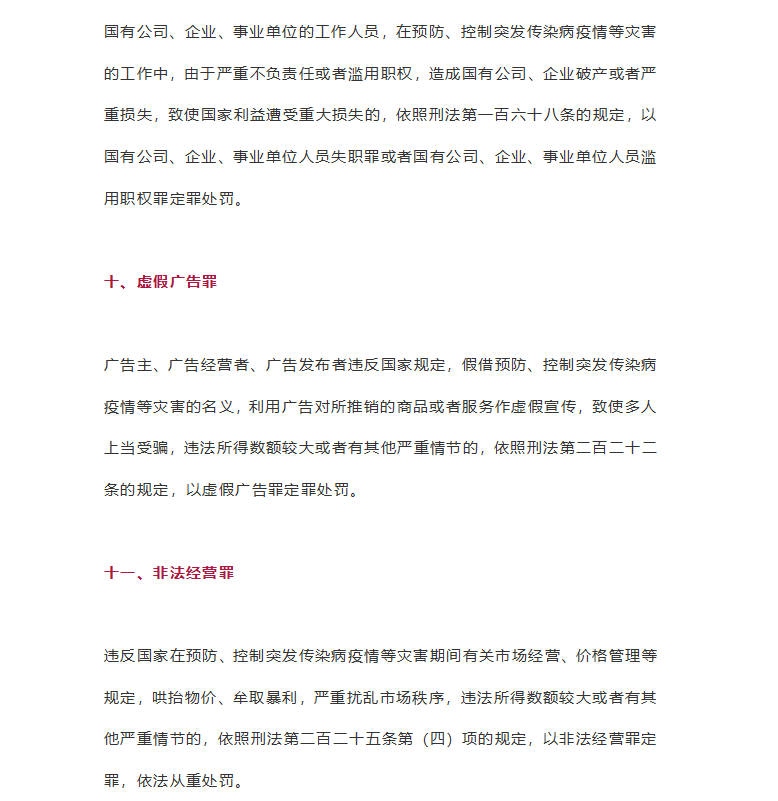 国有公司、企业、事业单位的工作人员，在预防、控制突发传染病疫情等灾害的工作中，由于严重不负责任或者滥用职权，造成国有公司、企业破产或者严重损失，致使国家利益遭受重大损失的，依照刑法第一百六十八条的规定，以国有公司、企业、事业单位人员失职罪或者国有公司、企业、事业单位人员滥用职权罪定罪处罚。

十、虚假广告罪

广告主、广告经营者、广告发布者违反国家规定，假借预防、控制突发传染病疫情等灾害的名义，利用广告对所推销的商品或者服务作虚假宣传，致使多人上当受骗，违法所得数额较大或者有其他严重情节的，依照刑法第二百二十二条的规定，以虚假广告罪定罪处罚。

十一、非法经营罪

违反国家在预防、控制突发传染病疫情等灾害期间有关市场经营、价格管理等规定，哄抬物价、牟取暴利，严重扰乱市场秩序，违法所得数额较大或者有其他严重情节的，依照刑法第二百二十五条第（四）项的规定，以非法经营罪定罪，依法从重处罚。